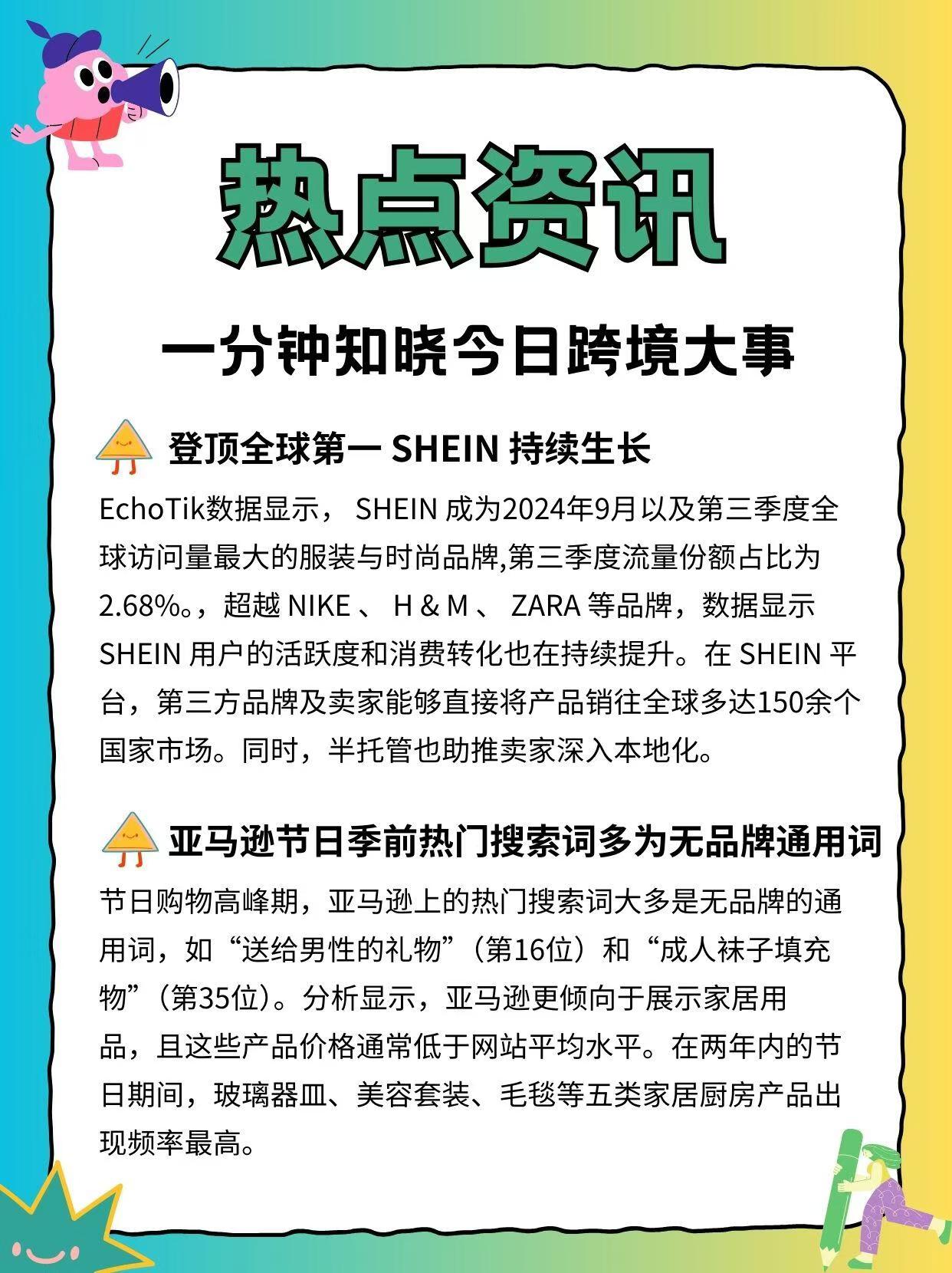 热点资讯

一分钟知晓今日跨境大事

登顶全球第一 SHEIN 持续生长

EchoTik数据显示， SHEIN 成为2024年9月以及第三季度全球访问量最大的服装与时尚品牌,第三季度流量份额占比为2.68%。，超越 NIKE 、 H & M 、 ZARA 等品牌，数据显示 SHEIN 用户的活跃度和消费转化也在持续提升。在 SHEIN 平台，第三方品牌及卖家能够直接将产品销往全球多达150余个国家市场。同时，半托管也助推卖家深入本地化。

亚马逊节日季前热门搜索词多为无品牌通用词

节日购物高峰期，亚马逊上的热门搜索词大多是无品牌的通用词，如“送给男性的礼物”（第16位）和“成人袜子填充物”（第35位）。分析显示，亚马逊更倾向于展示家居用品，且这些产品价格通常低于网站平均水平。在两年内的节日期间，玻璃器皿、美容套装、毛毯等五类家居厨房产品出现频率最高。